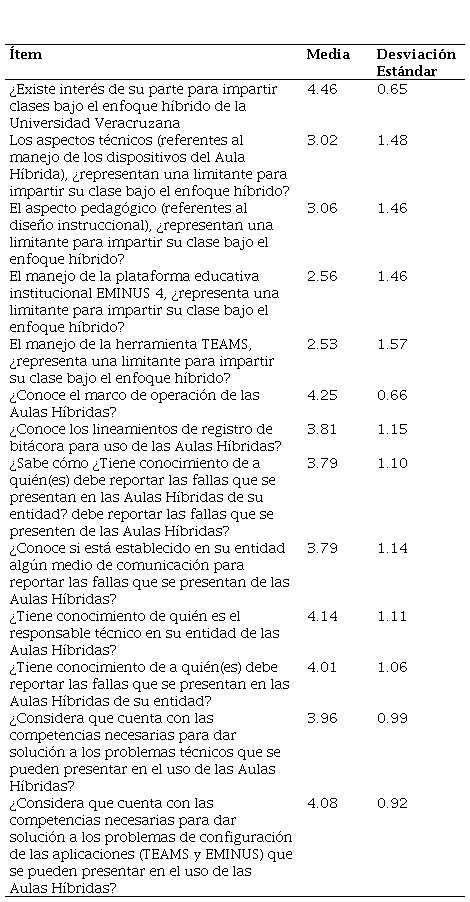 | Ítem | Media | Desviación Estándar |
|---|---|---|
| ¿Existe interés de su parte para impartir clases bajo el enfoque híbrido de la Universidad Veracruzana | 4.46 | 0.65 |
| Los aspectos técnicos (referentes al manejo de los dispositivos del Aula Híbrida), ¿representan una limitante para impartir su clase bajo el enfoque híbrido? | 3.02 | 1.48 |
| El aspecto pedagógico (referentes al diseño instruccional), ¿representan una limitante para impartir su clase bajo el enfoque híbrido? | 3.06 | 1.46 |
| El manejo de la plataforma educativa institucional EMINUS 4, ¿representa una limitante para impartir su clase bajo el enfoque híbrido? | 2.56 | 1.46 |
| El manejo de la herramienta TEAMS, ¿representa una limitante para impartir su clase bajo el enfoque híbrido? | 2.53 | 1.57 |
| ¿Conoce el marco de operación de las Aulas Híbridas? | 4.25 | 0.66 |
| ¿Conoce los lineamientos de registro de bitácora para uso de las Aulas Híbridas? | 3.81 | 1.15 |
| ¿Sabe cómo ¿Tiene conocimiento de a quién(es) debe reportar las fallas que se presentan en las Aulas Híbridas de su entidad? debe reportar las fallas que se presenten de las Aulas Híbridas? | 3.79 | 1.10 |
| ¿Conoce si está establecido en su entidad algún medio de comunicación para reportar las fallas que se presentan de las Aulas Híbridas? | 3.79 | 1.14 |
| ¿Tiene conocimiento de quién es el responsable técnico en su entidad de las Aulas Híbridas? | 4.14 | 1.11 |
| ¿Tiene conocimiento de a quién(es) debe reportar las fallas que se presentan en las Aulas Híbridas de su entidad? | 4.01 | 1.06 |
| ¿Considera que cuenta con las competencias necesarias para dar solución a los problemas técnicos que se pueden presentar en el uso de las Aulas Híbridas? | 3.96 | 0.99 |
| ¿Considera que cuenta con las competencias necesarias para dar solución a los problemas de configuración de las aplicaciones (TEAMS y EMINUS) que se pueden presentar en el uso de las Aulas Híbridas? | 4.08 | 0.92 |